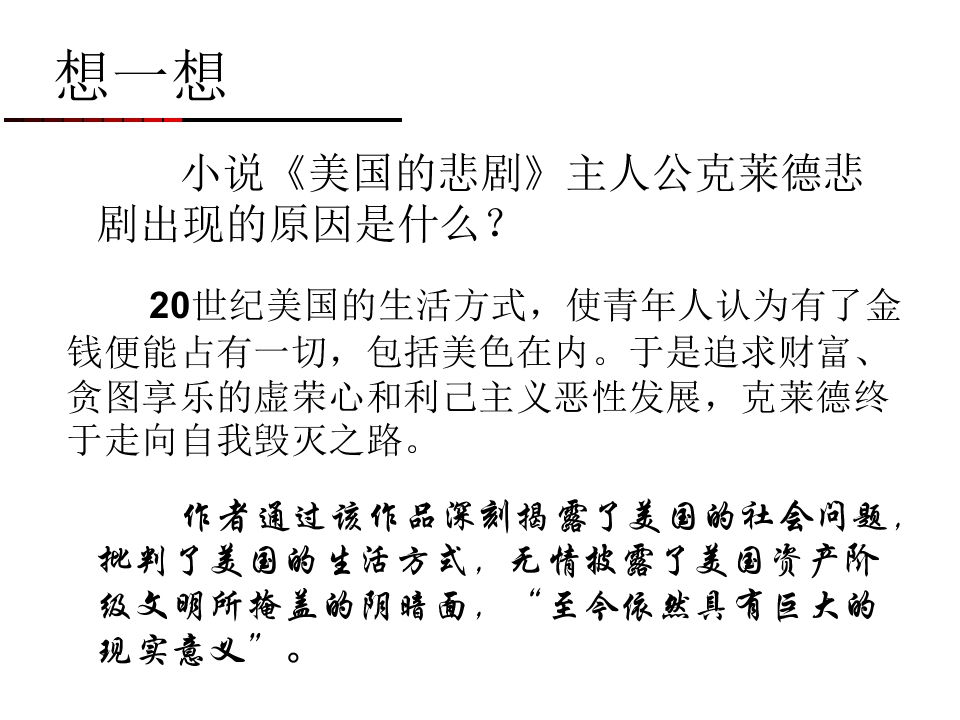 想一想

小说《美国的悲剧》主人公克莱德悲剧出现的原因是什么？

20世纪美国的生活方式，使青年人认为有了金钱便能占有一切，包括美色在内。于是追求财富、贪图享乐的虚荣心和利己主义恶性发展，克莱德终于走向自我毁灭之路。

作者通过该作品深刻揭露了美国的社会问题，批判了美国的生活方式，无情披露了美国资产阶级文明所掩盖的阴暗面，“至今依然具有巨大的现实意义”。